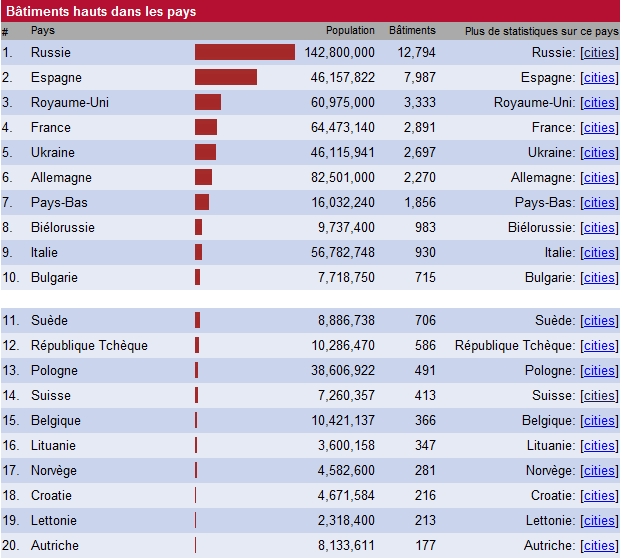 Bâtiments hauts dans les pays

| # | Pays | Population | Bâtiments | Plus de statistiques sur ce pays |
|---|---|---|---|---|
| 1. | Russie | 142,800,000 | 12,794 | Russie: [cities] |
| 2. | Espagne | 46,157,822 | 7,987 | Espagne: [cities] |
| 3. | Royaume-Uni | 60,975,000 | 3,333 | Royaume-Uni: [cities] |
| 4. | France | 64,473,140 | 2,891 | France: [cities] |
| 5. | Ukraine | 46,115,941 | 2,697 | Ukraine: [cities] |
| 6. | Allemagne | 82,501,000 | 2,270 | Allemagne: [cities] |
| 7. | Pays-Bas | 16,032,240 | 1,856 | Pays-Bas: [cities] |
| 8. | Biélorussie | 9,737,400 | 983 | Biélorussie: [cities] |
| 9. | Italie | 56,782,748 | 930 | Italie: [cities] |
| 10. | Bulgarie | 7,718,750 | 715 | Bulgarie: [cities] |
| 11. | Suède | 8,886,738 | 706 | Suède: [cities] |
| 12. | République Tchèque | 10,286,470 | 586 | République Tchèque: [cities] |
| 13. | Pologne | 38,606,922 | 491 | Pologne: [cities] |
| 14. | Suisse | 7,260,357 | 413 | Suisse: [cities] |
| 15. | Belgique | 10,421,137 | 366 | Belgique: [cities] |
| 16. | Lituanie | 3,600,158 | 347 | Lituanie: [cities] |
| 17. | Norvège | 4,582,600 | 281 | Norvège: [cities] |
| 18. | Croatie | 4,671,584 | 216 | Croatie: [cities] |
| 19. | Lettonie | 2,318,400 | 213 | Lettonie: [cities] |
| 20. | Autriche | 8,133,611 | 177 | Autriche: [cities] |